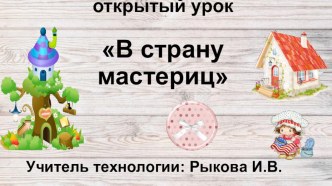 открытый урок

«В страну мастериц»

Учитель технологии: Рыкова И.В.